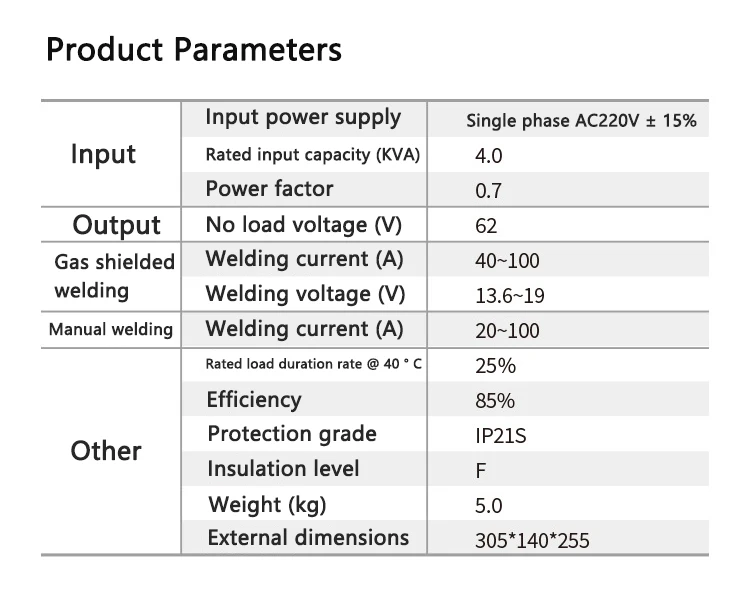 Product Parameters

| Input | Input power supply | Single phase AC220V ± 15% |
|---|---|---|
| | Rated input capacity (KVA) | 4.0 |
| | Power factor | 0.7 |
| Output | No load voltage (V) | 62 |
| Gas shielded welding | Welding current (A) | 40~100 |
| | Welding voltage (V) | 13.6~19 |
| Manual welding | Welding current (A) | 20~100 |
| Other | Rated load duration rate @ 40 ° C | 25% |
| | Efficiency | 85% |
| | Protection grade | IP21S |
| | Insulation level | F |
| | Weight (kg) | 5.0 |
| | External dimensions | 305*140*255 |